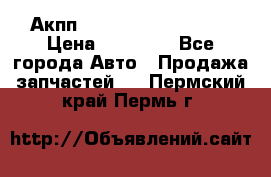 Акпп
Цена
Все
города Авто
Продажа
запчастей
Пермский
край Пермь г

http://Объявлений.сайт